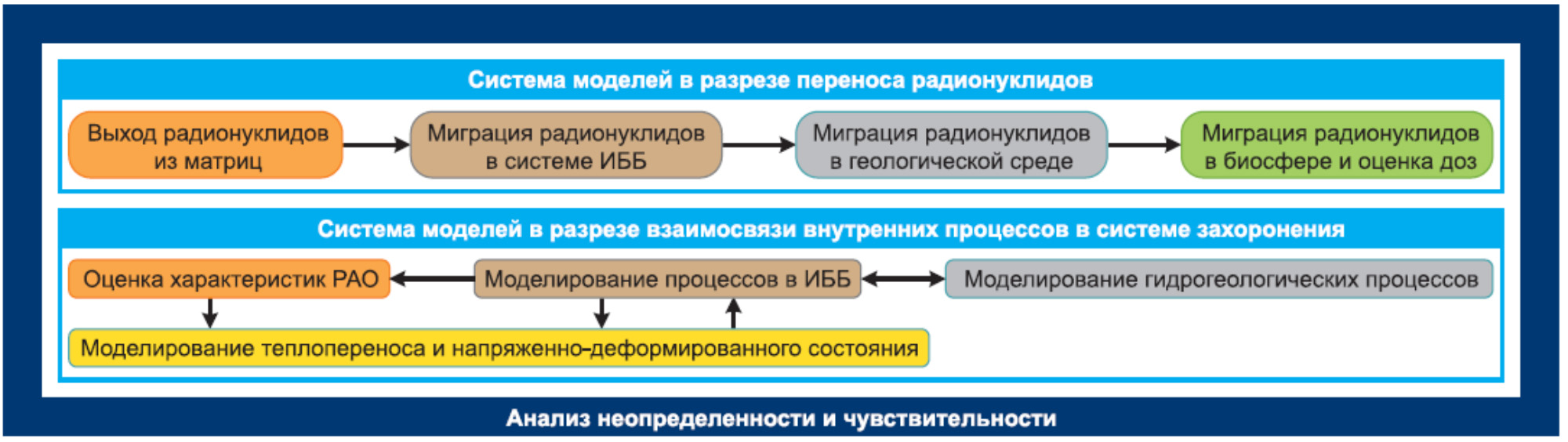 Система моделей в разрезе переноса радионуклидов

Выход радионуклидов из матриц

Миграция радионуклидов в системе ИББ

Миграция радионуклидов в геологической среде

Миграция радионуклидов в биосфере и оценка доз

Система моделей в разрезе взаимосвязи внутренних процессов в системе захоронения

Оценка характеристик РАО

Моделирование процессов в ИББ

Моделирование гидрогеологических процессов

Моделирование теплопереноса и напряженно-деформированного состояния

Анализ неопределенности и чувствительности